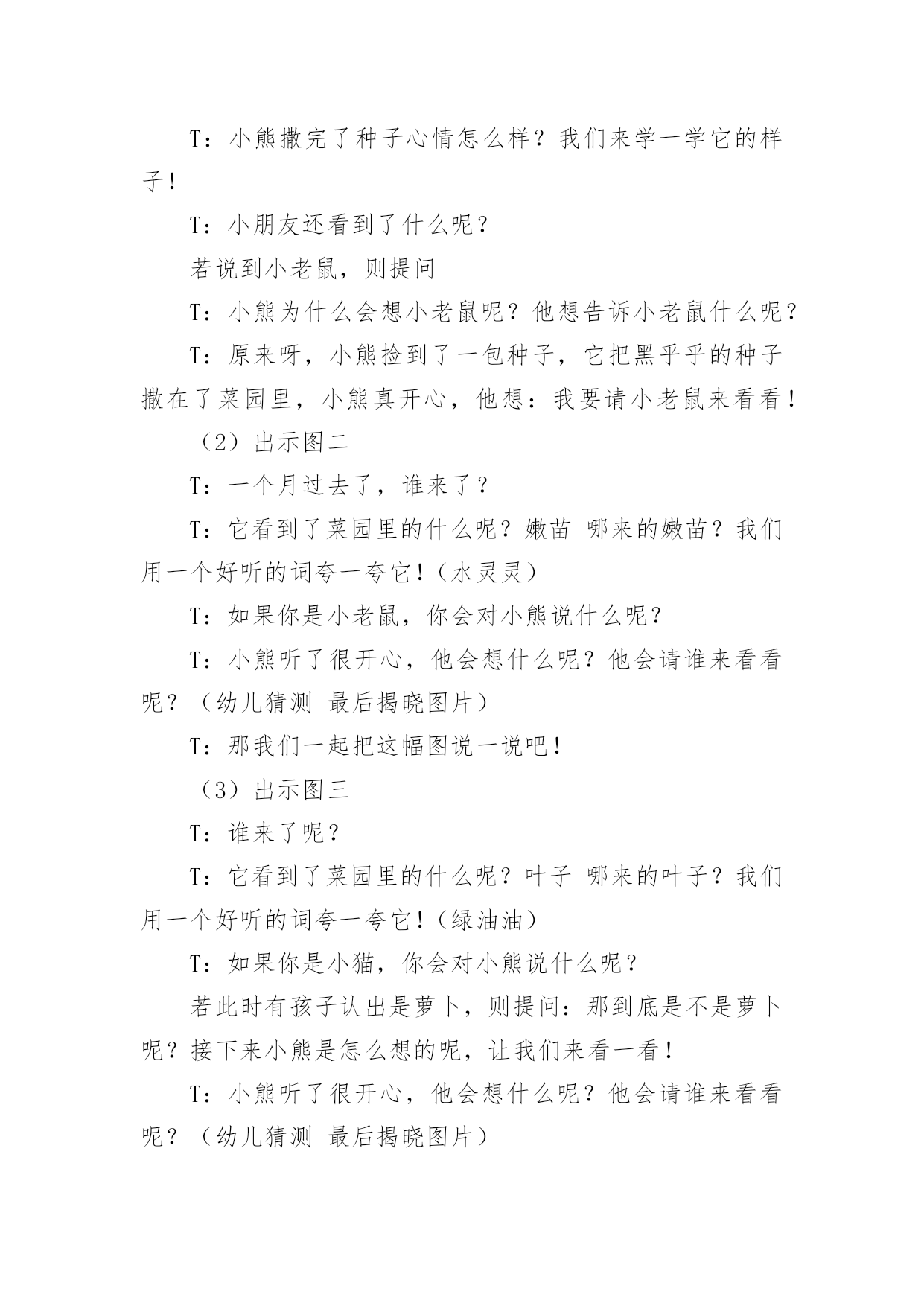 T：小熊撒完了种子心情怎么样？我们来学一学它的样子！

T：小朋友还看到了什么呢？

若说到小老鼠，则提问

T：小熊为什么会想小老鼠呢？他想告诉小老鼠什么呢？

T：原来呀，小熊捡到了一包种子，它把黑乎乎的种子撒在了菜园里，小熊真开心，他想：我要请小老鼠来看看！

（2）出示图二

T：一个月过去了，谁来了？

T：它看到了菜园里的什么呢？嫩苗 哪来的嫩苗？我们用一个好听的词夸一夸它！（水灵灵）

T：如果你是小老鼠，你会对小熊说什么呢？

T：小熊听了很开心，他会想什么呢？他会请谁来看看呢？（幼儿猜测 最后揭晓图片）

T：那我们一起把这幅图说一说吧！

（3）出示图三

T：谁来了呢？

T：它看到了菜园里的什么呢？叶子 哪来的叶子？我们用一个好听的词夸一夸它！（绿油油）

T：如果你是小猫，你会对小熊说什么呢？

若此时有孩子认出是萝卜，则提问：那到底是不是萝卜呢？接下来小熊是怎么想的呢，让我们来看一看！

T：小熊听了很开心，他会想什么呢？他会请谁来看看呢？（幼儿猜测 最后揭晓图片）